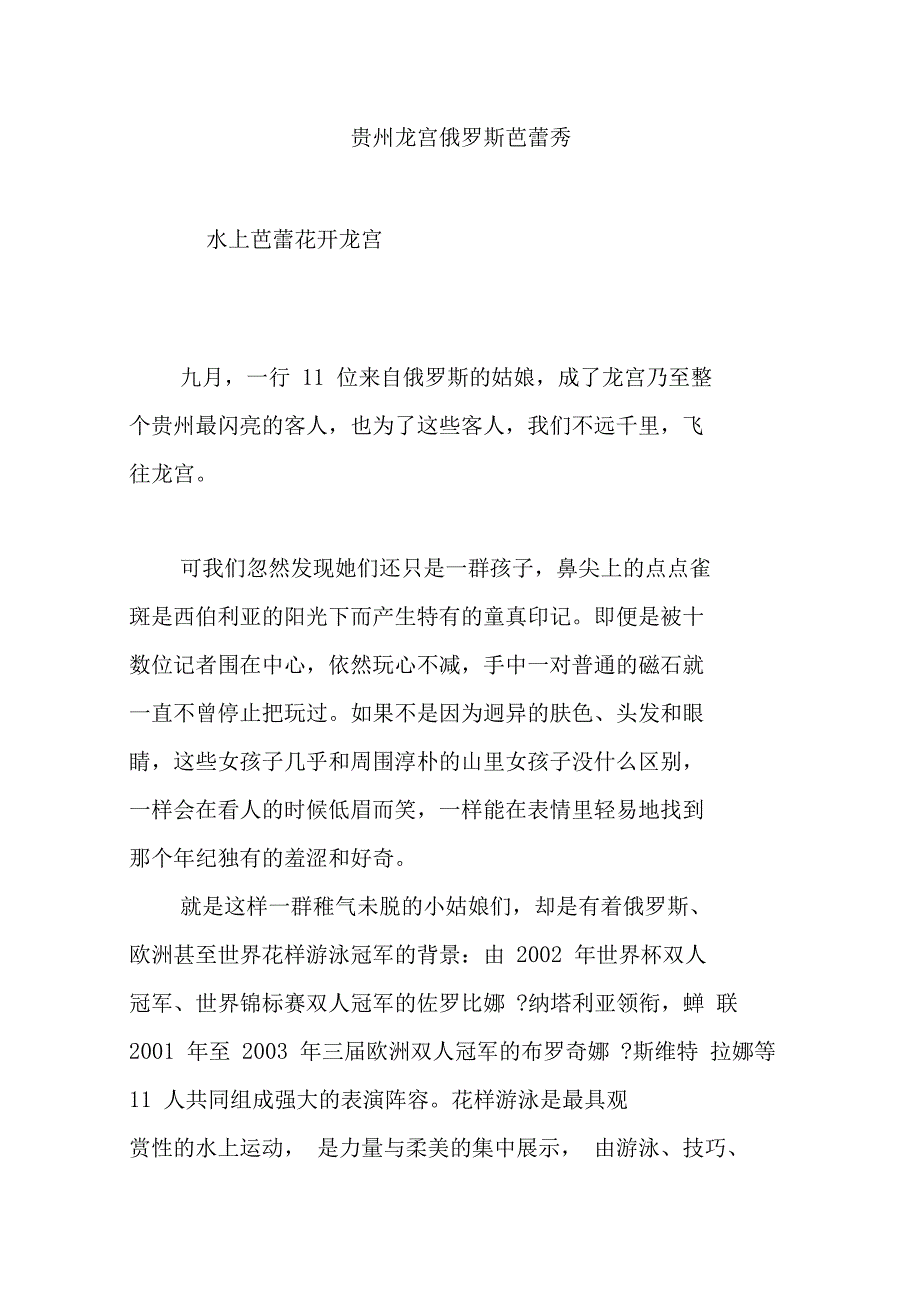 贵州龙宫俄罗斯芭蕾秀

水上芭蕾花开龙宫

九月，一行 11 位来自俄罗斯的姑娘，成了龙宫乃至整个贵州最闪亮的客人，也为了这些客人，我们不远千里，飞往龙宫。

可我们忽然发现她们还只是一群孩子，鼻尖上的点点雀斑是西伯利亚的阳光下而产生特有的童真印记。即便是被十数位记者围在中心，依然玩心不减，手中一对普通的磁石就一直不曾停止把玩过。如果不是因为迥异的肤色、头发和眼睛，这些女孩子几乎和周围淳朴的山里女孩子没什么区别，一样会在看人的时候低眉而笑，一样能在表情里轻易地找到那个年纪独有的羞涩和好奇。

就是这样一群稚气未脱的小姑娘们，却是有着俄罗斯、欧洲甚至世界花样游泳冠军的背景：由 2002 年世界杯双人冠军、世界锦标赛双人冠军的佐罗比娜 ?纳塔利亚领衔，蝉 联 2001 年至 2003 年三届欧洲双人冠军的布罗奇娜 ?斯维特 拉娜等 11 人共同组成强大的表演阵容。花样游泳是最具观赏性的水上运动， 是力量与柔美的集中展示， 由游泳、技巧、